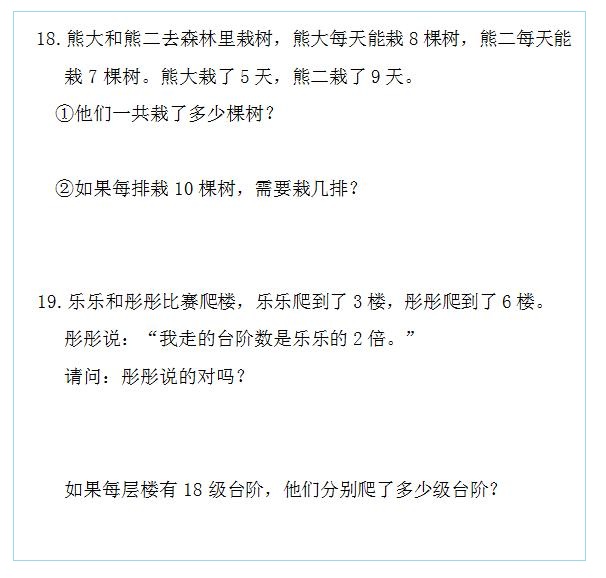 18. 熊大和熊二去森林里栽树，熊大每天能栽 8 棵树，熊二每天能栽 7 棵树。熊大栽了 5 天，熊二栽了 9 天。

①他们一共栽了多少棵树？

②如果每排栽 10 棵树，需要栽几排？

19. 乐乐和彤彤比赛爬楼，乐乐爬到了 3 楼，彤彤爬到了 6 楼。

彤彤说：“我走的台阶数是乐乐的 2 倍。”

请问：彤彤说的对吗？

如果每层楼有 18 级台阶，他们分别爬了多少级台阶？